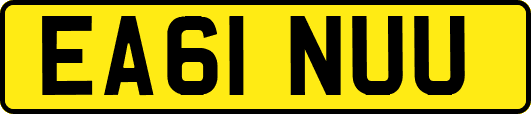 EA61 NUU